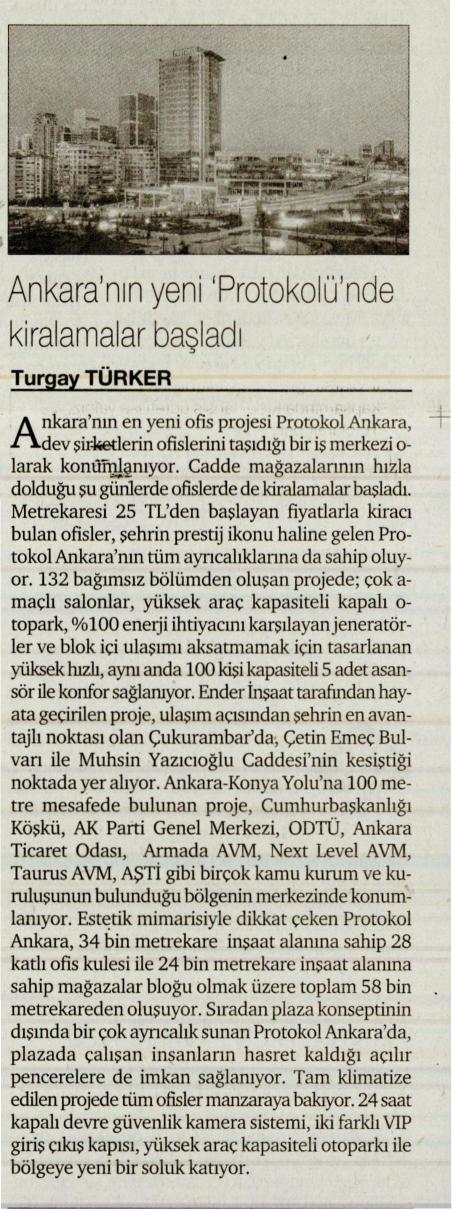 Ankara'nın yeni 'Protokolü'nde kiralamalar başladı

Turgay TÜRKER

Ankara'nın en yeni ofis projesi Protokol Ankara, dev şirketlerin ofislerini taşıdığı bir iş merkezi olarak konumlanıyor. Cadde mağazalarının hızla dolduğu şu günlerde ofislerde de kiralamalar başladı. Metrekaresi 25 TL'den başlayan fiyatlarla kiracı bulan ofisler, şehrin prestij ikonu haline gelen Protokol Ankara'nın tüm ayrıcalıklarına da sahip oluyor. 132 bağımsız bölümden oluşan projede; çok amaçlı salonlar, yüksek araç kapasiteli kapalı otopark, %100 enerji ihtiyacını karşılayan jeneratörler ve blok içi ulaşımı aksatmamak için tasarlanan yüksek hızlı, aynı anda 100 kişi kapasiteli 5 adet asansör ile konfor sağlanıyor. Ender İnşaat tarafından hayata geçirilen proje, ulaşım açısından şehrin en avantajlı noktası olan Çukurambar'da, Çetin Emeç Bulvarı ile Muhsin Yazıcıoğlu Caddesi'nin kesiştiği noktada yer alıyor. Ankara-Konya Yolu'na 100 metre mesafede bulunan proje, Cumhurbaşkanlığı Köşkü, AK Parti Genel Merkezi, ODTÜ, Ankara Ticaret Odası, Armada AVM, Next Level AVM, Taurus AVM, AŞTİ gibi birçok kamu kurum ve kuruluşunun bulunduğu bölgenin merkezinde konumlanıyor. Estetik mimarisiyle dikkat çeken Protokol Ankara, 34 bin metrekare inşaat alanına sahip 28 katlı ofis kulesi ile 24 bin metrekare inşaat alanına sahip mağazalar bloğu olmak üzere toplam 58 bin metrekareden oluşuyor. Sıradan plaza konseptinin dışında bir çok ayrıcalık sunan Protokol Ankara'da, plazada çalışan insanların hasret kaldığı açılır pencerelere de imkan sağlanıyor. Tam klimatize edilen projede tüm ofisler manzaraya bakıyor. 24 saat kapalı devre güvenlik kamera sistemi, iki farklı VIP giriş çıkış kapısı, yüksek araç kapasiteli otoparkı ile bölgeye yeni bir soluk katıyor.